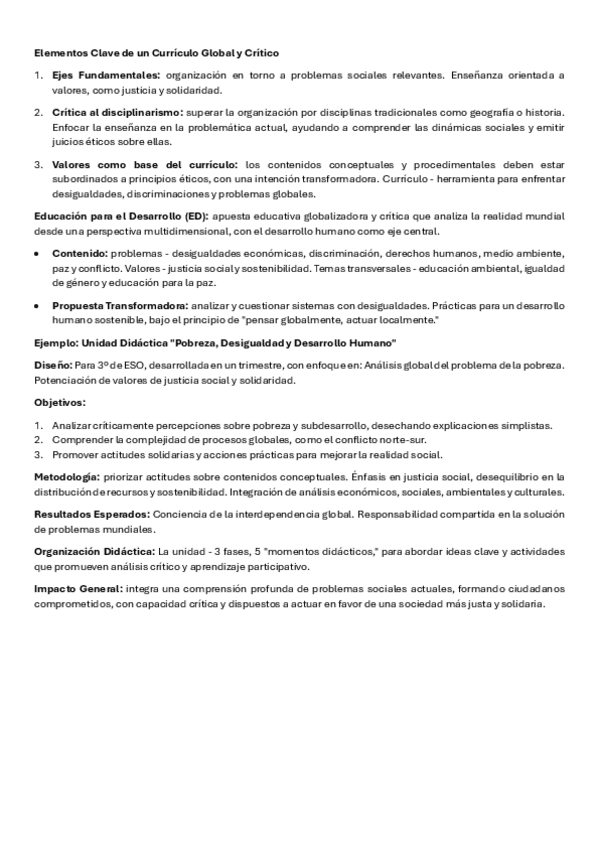 Elementos Clave de un Currículo Global y Crítico

1. Ejes Fundamentales: organización en torno a problemas sociales relevantes. Enseñanza orientada a valores, como justicia y solidaridad.

2. Crítica al disciplinarismo: superar la organización por disciplinas tradicionales como geografía o historia. Enfocar la enseñanza en la problemática actual, ayudando a comprender las dinámicas sociales y emitir juicios éticos sobre ellas.

3. Valores como base del currículo: los contenidos conceptuales y procedimentales deben estar subordinados a principios éticos, con una intención transformadora. Currículo - herramienta para enfrentar desigualdades, discriminaciones y problemas globales.

Educación para el Desarrollo (ED): apuesta educativa globalizadora y crítica que analiza la realidad mundial desde una perspectiva multidimensional, con el desarrollo humano como eje central.

• Contenido: problemas - desigualdades económicas, discriminación, derechos humanos, medio ambiente, paz y conflicto. Valores - justicia social y sostenibilidad. Temas transversales - educación ambiental, igualdad de género y educación para la paz.

• Propuesta Transformadora: analizar y cuestionar sistemas con desigualdades. Prácticas para un desarrollo humano sostenible, bajo el principio de "pensar globalmente, actuar localmente."

Ejemplo: Unidad Didáctica "Pobreza, Desigualdad y Desarrollo Humano"

Diseño: Para 3º de ESO, desarrollada en un trimestre, con enfoque en: Análisis global del problema de la pobreza. Potenciación de valores de justicia social y solidaridad.

Objetivos:

1. Analizar críticamente percepciones sobre pobreza y subdesarrollo, desechando explicaciones simplistas.
2. Comprender la complejidad de procesos globales, como el conflicto norte-sur.
3. Promover actitudes solidarias y acciones prácticas para mejorar la realidad social.

Metodología: priorizar actitudes sobre contenidos conceptuales. Énfasis en justicia social, desequilibrio en la distribución de recursos y sostenibilidad. Integración de análisis económicos, sociales, ambientales y culturales.

Resultados Esperados: Conciencia de la interdependencia global. Responsabilidad compartida en la solución de problemas mundiales.

Organización Didáctica: La unidad - 3 fases, 5 "momentos didácticos," para abordar ideas clave y actividades que promueven análisis crítico y aprendizaje participativo.

Impacto General: integra una comprensión profunda de problemas sociales actuales, formando ciudadanos comprometidos, con capacidad crítica y dispuestos a actuar en favor de una sociedad más justa y solidaria.